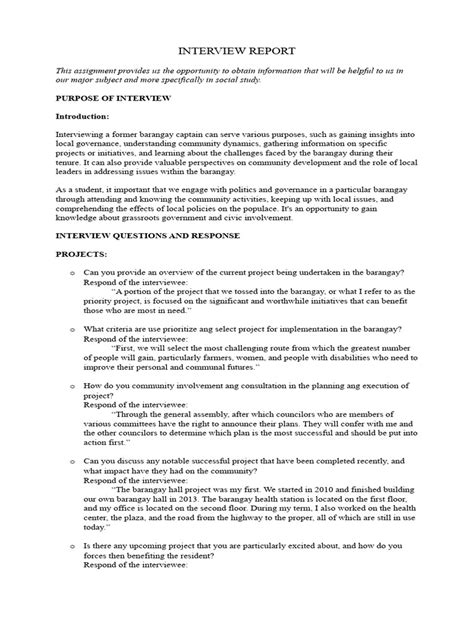 INTERVIEW REPORT

This assignment provides us the opportunity to obtain information that will be helpful to us in our major subject and more specifically in social study.

PURPOSE OF INTERVIEW

Introduction:

Interviewing a former barangay captain can serve various purposes, such as gaining insights into local governance, understanding community dynamics, gathering information on specific projects or initiatives, and learning about the challenges faced by the barangay during their tenure. It can also provide valuable perspectives on community development and the role of local leaders in addressing issues within the barangay.

As a student, it important that we engage with politics and governance in a particular barangay through attending and knowing the community activities, keeping up with local issues, and comprehending the effects of local policies on the populace. It's an opportunity to gain knowledge about grassroots government and civic involvement.

INTERVIEW QUESTIONS AND RESPONSE

PROJECTS:

o Can you provide an overview of the current project being undertaken in the barangay?
Respond of the interviewee:
"A portion of the project that we tossed into the barangay, or what I refer to as the priority project, is focused on the significant and worthwhile initiatives that can benefit those who are most in need."

o What criteria are use prioritize ang select project for implementation in the barangay?
Respond of the interviewee:
"First, we will select the most challenging route from which the greatest number of people will gain, particularly farmers, women, and people with disabilities who need to improve their personal and communal futures."

o How do you community involvement ang consultation in the planning ang execution of project?
Respond of the interviewee:
"Through the general assembly, after which councilors who are members of various committees have the right to announce their plans. They will confer with me and the other councilors to determine which plan is the most successful and should be put into action first."

o Can you discuss any notable successful project that have been completed recently, and what impact have they had on the community?
Respond of the interviewee:
"The barangay hall project was my first. We started in 2010 and finished building our own barangay hall in 2013. The barangay health station is located on the first floor, and my office is located on the second floor. During my term, I also worked on the health center, the plaza, and the road from the highway to the proper, all of which are still in use today."

o Is there any upcoming project that you are particularly excited about, and how do you forces then benefiting the resident?
Respond of the interviewee: